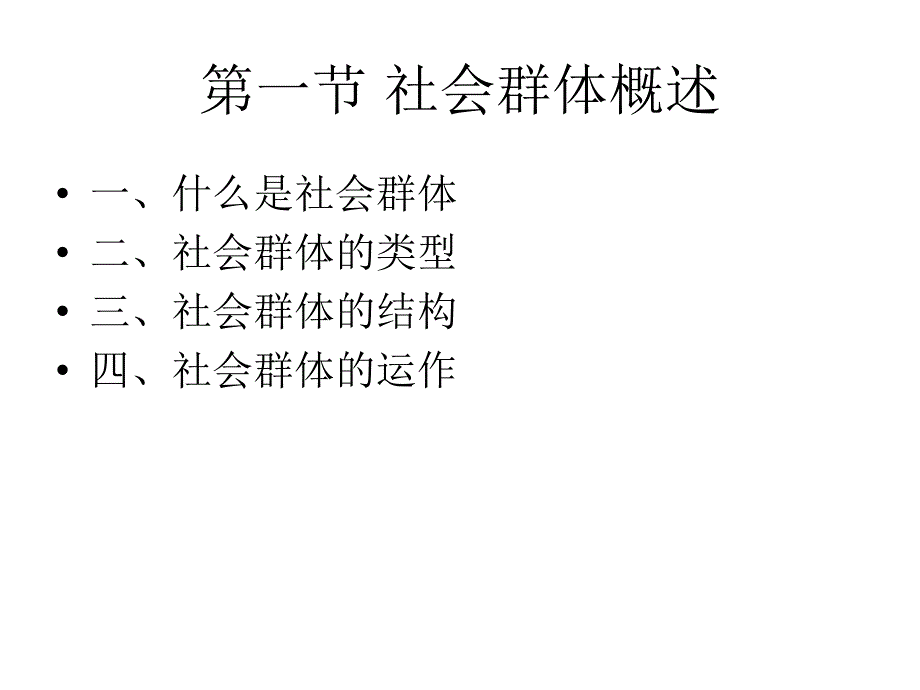 第一节 社会群体概述

• 一、什么是社会群体
• 二、社会群体的类型
• 三、社会群体的结构
• 四、社会群体的运作